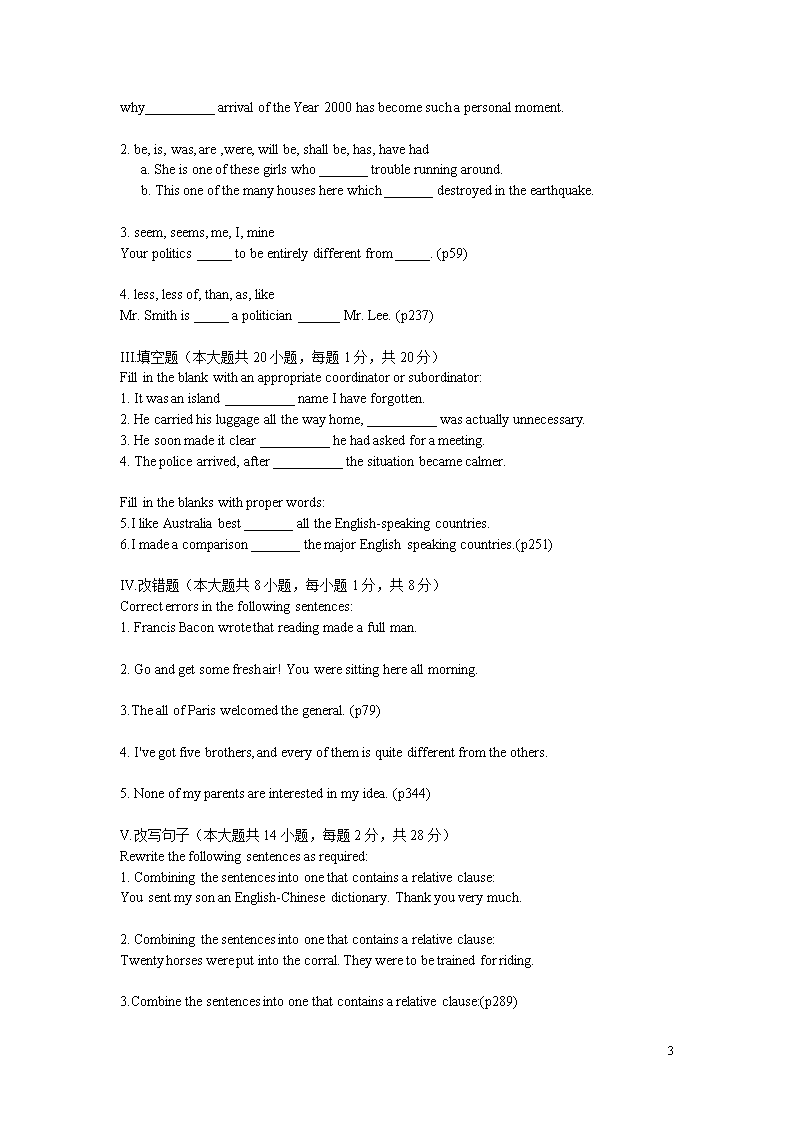 why__________ arrival of the Year 2000 has become such a personal moment.

2. be, is, was, are ,were, will be, shall be, has, have had
a. She is one of these girls who _______ trouble running around.
b. This one of the many houses here which _______ destroyed in the earthquake.

3. seem, seems, me, I, mine
Your politics _____ to be entirely different from _____. (p59)

4. less, less of, than, as, like
Mr. Smith is _____ a politician ______ Mr. Lee. (p237)

III.填空题（本大题共 20 小题，每题 1 分，共 20 分）
Fill in the blank with an appropriate coordinator or subordinator:
1. It was an island __________ name I have forgotten.
2. He carried his luggage all the way home, __________ was actually unnecessary.
3. He soon made it clear __________ he had asked for a meeting.
4. The police arrived, after __________ the situation became calmer.

Fill in the blanks with proper words:
5.I like Australia best _______ all the English-speaking countries.
6.I made a comparison _______ the major English speaking countries.(p251)

IV.改错题（本大题共 8 小题，每小题 1 分，共 8 分）
Correct errors in the following sentences:
1. Francis Bacon wrote that reading made a full man.

2. Go and get some fresh air! You were sitting here all morning.

3.The all of Paris welcomed the general. (p79)

4. I've got five brothers, and every of them is quite different from the others.

5. None of my parents are interested in my idea. (p344)

V.改写句子（本大题共 14 小题，每题 2 分，共 28 分）
Rewrite the following sentences as required:
1. Combining the sentences into one that contains a relative clause:
You sent my son an English-Chinese dictionary. Thank you very much.

2. Combining the sentences into one that contains a relative clause:
Twenty horses were put into the corral. They were to be trained for riding.

3.Combine the sentences into one that contains a relative clause:(p289)

3